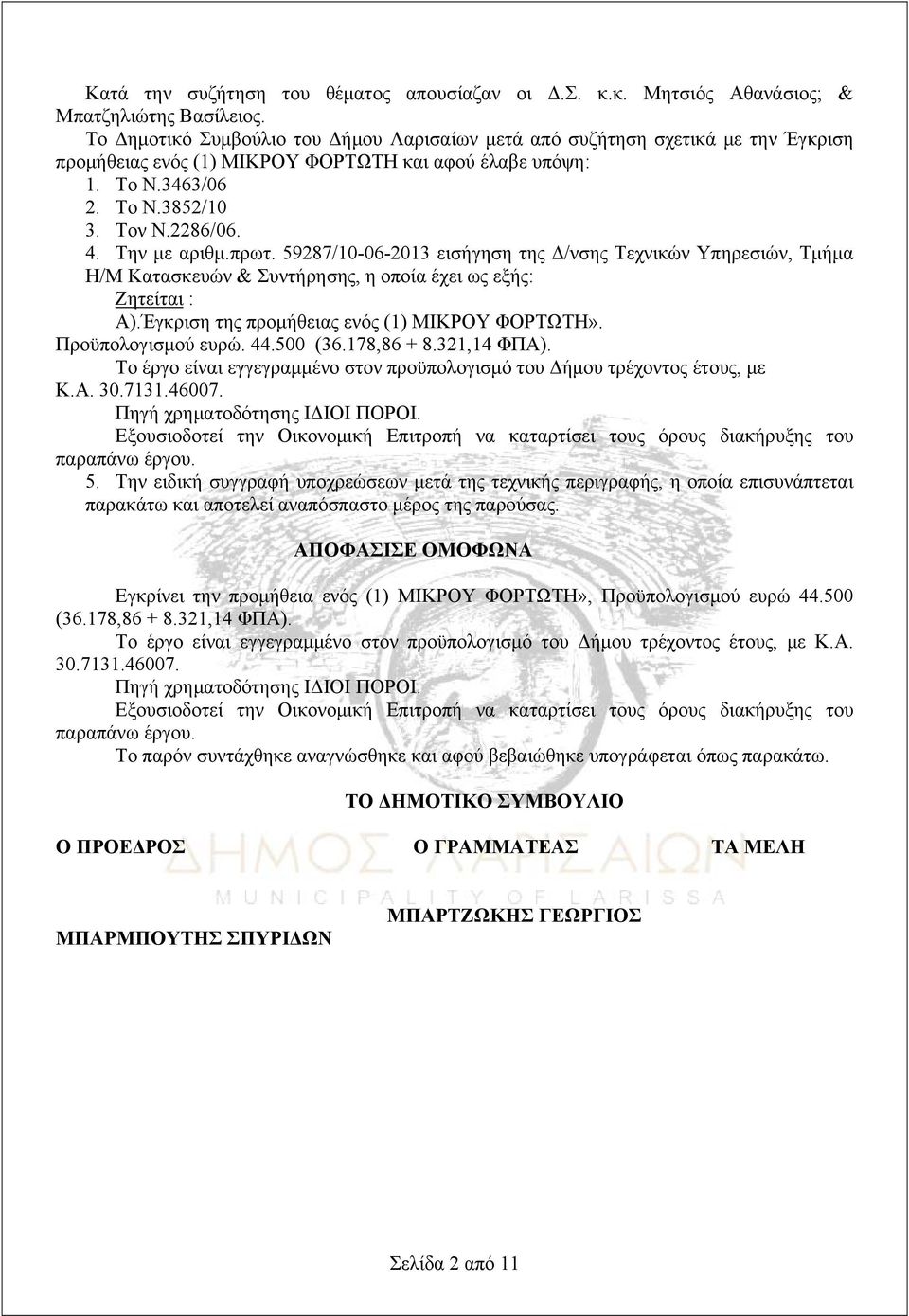 Κατά την συζήτηση του θέματος απουσίαζαν οι Δ.Σ. κ.κ. Μητσιός Αθανάσιος; & Μπατζηλιώτης Βασίλειος.

Το Δημοτικό Συμβούλιο του Δήμου Λαρισαίων μετά από συζήτηση σχετικά με την Έγκριση προμήθειας ενός (1) ΜΙΚΡΟΥ ΦΟΡΤΩΤΗ και αφού έλαβε υπόψη:

1. Το Ν.3463/06
2. Το Ν.3852/10
3. Τον Ν.2286/06.
4. Την με αριθμ.πρωτ. 59287/10-06-2013 εισήγηση της Δ/νσης Τεχνικών Υπηρεσιών, Τμήμα Η/Μ Κατασκευών & Συντήρησης, η οποία έχει ως εξής:

Ζητείται :

Α).Έγκριση της προμήθειας ενός (1) ΜΙΚΡΟΥ ΦΟΡΤΩΤΗ». Προϋπολογισμού ευρώ. 44.500 (36.178,86 + 8.321,14 ΦΠΑ).

Το έργο είναι εγγεγραμμένο στον προϋπολογισμό του Δήμου τρέχοντος έτους, με Κ.Α. 30.7131.46007.

Πηγή χρηματοδότησης ΙΔΙΟΙ ΠΟΡΟΙ.

Εξουσιοδοτεί την Οικονομική Επιτροπή να καταρτίσει τους όρους διακήρυξης του παραπάνω έργου.

5. Την ειδική συγγραφή υποχρεώσεων μετά της τεχνικής περιγραφής, η οποία επισυνάπτεται παρακάτω και αποτελεί αναπόσπαστο μέρος της παρούσας.

ΑΠΟΦΑΣΙΣΕ ΟΜΟΦΩΝΑ

Εγκρίνει την προμήθεια ενός (1) ΜΙΚΡΟΥ ΦΟΡΤΩΤΗ», Προϋπολογισμού ευρώ 44.500 (36.178,86 + 8.321,14 ΦΠΑ).

Το έργο είναι εγγεγραμμένο στον προϋπολογισμό του Δήμου τρέχοντος έτους, με Κ.Α. 30.7131.46007.

Πηγή χρηματοδότησης ΙΔΙΟΙ ΠΟΡΟΙ.

Εξουσιοδοτεί την Οικονομική Επιτροπή να καταρτίσει τους όρους διακήρυξης του παραπάνω έργου.

Το παρόν συντάχθηκε αναγνώσθηκε και αφού βεβαιώθηκε υπογράφεται όπως παρακάτω.

ΤΟ ΔΗΜΟΤΙΚΟ ΣΥΜΒΟΥΛΙΟ

Ο ΠΡΟΕΔΡΟΣ

Ο ΓΡΑΜΜΑΤΕΑΣ

ΤΑ ΜΕΛΗ

ΔΗΜΟΣ ΛΑΡΙΣΑΙΩΝ
MUNICIPALITY OF LARISSA

ΜΠΑΡΤΖΩΚΗΣ ΓΕΩΡΓΙΟΣ

ΜΠΑΡΜΠΟΥΤΗΣ ΣΠΥΡΙΔΩΝ

Σελίδα 2 από 11